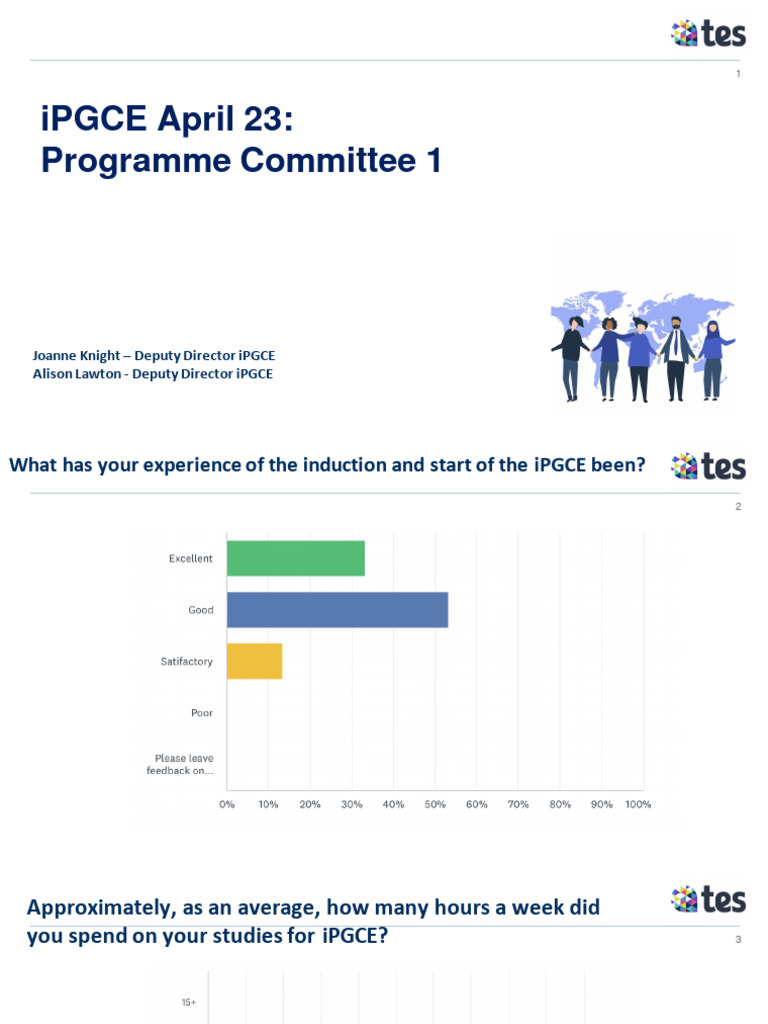 tes

1

iPGCE April 23:
Programme Committee 1

Joanne Knight – Deputy Director iPGCE
Alison Lawton - Deputy Director iPGCE

What has your experience of the induction and start of the iPGCE been?

tes

2

Excellent

Good

Satifactory

Poor

Please leave feedback on...

0% 10% 20% 30% 40% 50% 60% 70% 80% 90% 100%

Approximately, as an average, how many hours a week did you spend on your studies for iPGCE?

tes

3

15+